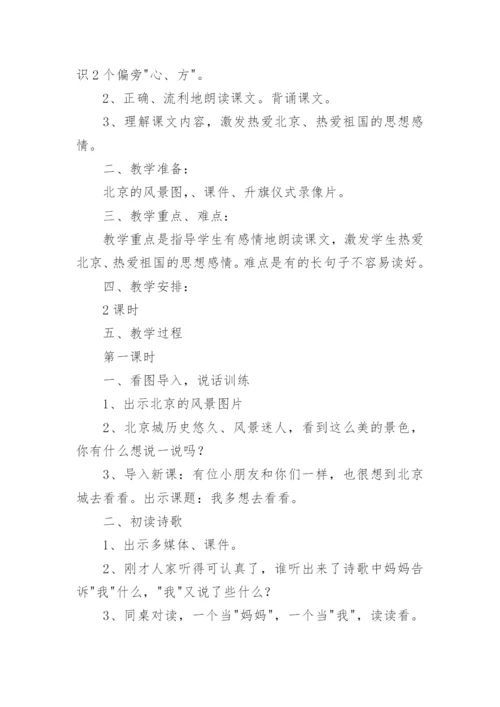 识2个偏旁"心、方"。

2、正确、流利地朗读课文。背诵课文。

3、理解课文内容，激发热爱北京、热爱祖国的思想感情。

二、教学准备：

北京的风景图，、课件、升旗仪式录像片。

三、教学重点、难点：

教学重点是指导学生有感情地朗读课文，激发学生热爱北京、热爱祖国的思想感情。难点是有的长句子不容易读好。

四、教学安排：

2课时

五、教学过程

第一课时

一、看图导入，说话训练

1、出示北京的风景图片

2、北京城历史悠久、风景迷人，看到这么美的景色，你有什么想说一说吗？

3、导入新课：有位小朋友和你们一样，也很想到北京城去看看。出示课题：我多想去看看。

二、初读诗歌

1、出示多媒体、课件。

2、刚才人家听得可认真了，谁听出来了诗歌中妈妈告诉"我"什么，"我"又说了些什么？

3、同桌对读，一个当"妈妈"，一个当"我"，读读看。